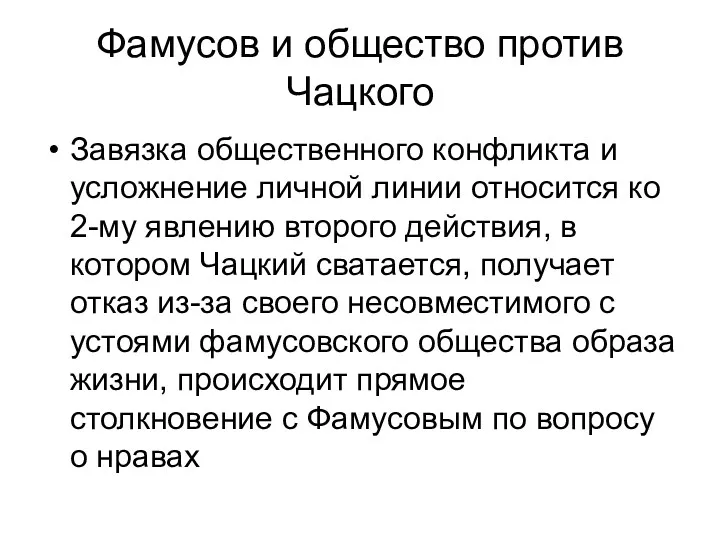 Фамусов и общество против Чацкого

• Завязка общественного конфликта и усложнение личной линии относится ко 2-му явлению второго действия, в котором Чацкий сватается, получает отказ из-за своего несовместимого с устоями фамусовского общества образа жизни, происходит прямое столкновение с Фамусовым по вопросу о нравах